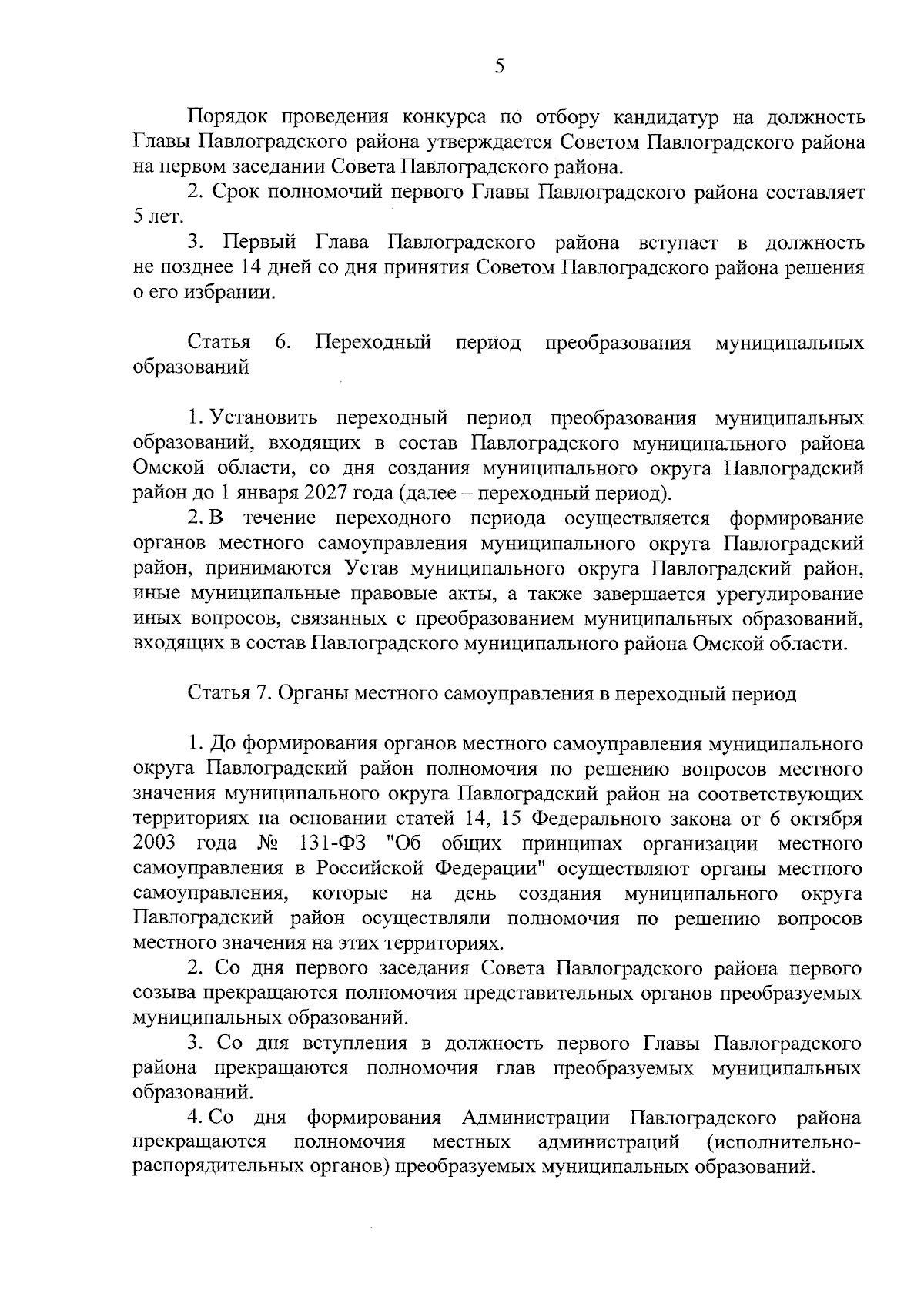 5

Порядок проведения конкурса по отбору кандидатур на должность Главы Павлоградского района утверждается Советом Павлоградского района на первом заседании Совета Павлоградского района.

2. Срок полномочий первого Главы Павлоградского района составляет 5 лет.

3. Первый Глава Павлоградского района вступает в должность не позднее 14 дней со дня принятия Советом Павлоградского района решения о его избрании.

Статья 6. Переходный период преобразования муниципальных образований

1. Установить переходный период преобразования муниципальных образований, входящих в состав Павлоградского муниципального района Омской области, со дня создания муниципального округа Павлоградский район до 1 января 2027 года (далее – переходный период).

2. В течение переходного периода осуществляется формирование органов местного самоуправления муниципального округа Павлоградский район, принимаются Устав муниципального округа Павлоградский район, иные муниципальные правовые акты, а также завершается урегулирование иных вопросов, связанных с преобразованием муниципальных образований, входящих в состав Павлоградского муниципального района Омской области.

Статья 7. Органы местного самоуправления в переходный период

1. До формирования органов местного самоуправления муниципального округа Павлоградский район полномочия по решению вопросов местного значения муниципального округа Павлоградский район на соответствующих территориях на основании статей 14, 15 Федерального закона от 6 октября 2003 года № 131-ФЗ "Об общих принципах организации местного самоуправления в Российской Федерации" осуществляют органы местного самоуправления, которые на день создания муниципального округа Павлоградский район осуществляли полномочия по решению вопросов местного значения на этих территориях.

2. Со дня первого заседания Совета Павлоградского района первого созыва прекращаются полномочия представительных органов преобразуемых муниципальных образований.

3. Со дня вступления в должность первого Главы Павлоградского района прекращаются полномочия глав преобразуемых муниципальных образований.

4. Со дня формирования Администрации Павлоградского района прекращаются полномочия местных администраций (исполнительно-распорядительных органов) преобразуемых муниципальных образований.